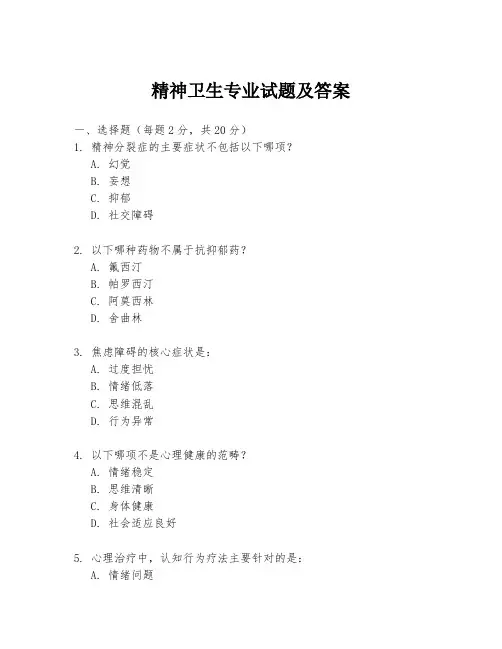 精神卫生专业试题及答案

一、选择题（每题 2 分，共 20 分）

1. 精神分裂症的主要症状不包括以下哪项？
A. 幻觉
B. 妄想
C. 抑郁
D. 社交障碍

2. 以下哪种药物不属于抗抑郁药？
A. 氟西汀
B. 帕罗西汀
C. 阿莫西林
D. 舍曲林

3. 焦虑障碍的核心症状是：
A. 过度担忧
B. 情绪低落
C. 思维混乱
D. 行为异常

4. 以下哪项不是心理健康的范畴？
A. 情绪稳定
B. 思维清晰
C. 身体健康
D. 社会适应良好

5. 心理治疗中，认知行为疗法主要针对的是：
A. 情绪问题